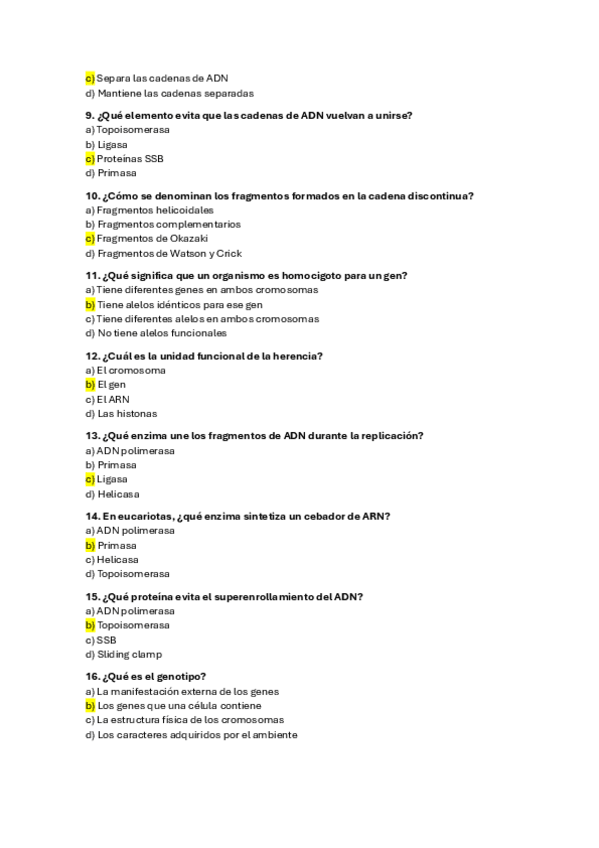 c) Separa las cadenas de ADN
d) Mantiene las cadenas separadas

9. ¿Qué elemento evita que las cadenas de ADN vuelvan a unirse?
a) Topoisomerasa
b) Ligasa
c) Proteínas SSB
d) Primasa

10. ¿Cómo se denominan los fragmentos formados en la cadena discontinua?
a) Fragmentos helicoidales
b) Fragmentos complementarios
c) Fragmentos de Okazaki
d) Fragmentos de Watson y Crick

11. ¿Qué significa que un organismo es homocigoto para un gen?
a) Tiene diferentes genes en ambos cromosomas
b) Tiene alelos idénticos para ese gen
c) Tiene diferentes alelos en ambos cromosomas
d) No tiene alelos funcionales

12. ¿Cuál es la unidad funcional de la herencia?
a) El cromosoma
b) El gen
c) El ARN
d) Las histonas

13. ¿Qué enzima une los fragmentos de ADN durante la replicación?
a) ADN polimerasa
b) Primasa
c) Ligasa
d) Helicasa

14. En eucariotas, ¿qué enzima sintetiza un cebador de ARN?
a) ADN polimerasa
b) Primasa
c) Helicasa
d) Topoisomerasa

15. ¿Qué proteína evita el superenrollamiento del ADN?
a) ADN polimerasa
b) Topoisomerasa
c) SSB
d) Sliding clamp

16. ¿Qué es el genotipo?
a) La manifestación externa de los genes
b) Los genes que una célula contiene
c) La estructura física de los cromosomas
d) Los caracteres adquiridos por el ambiente